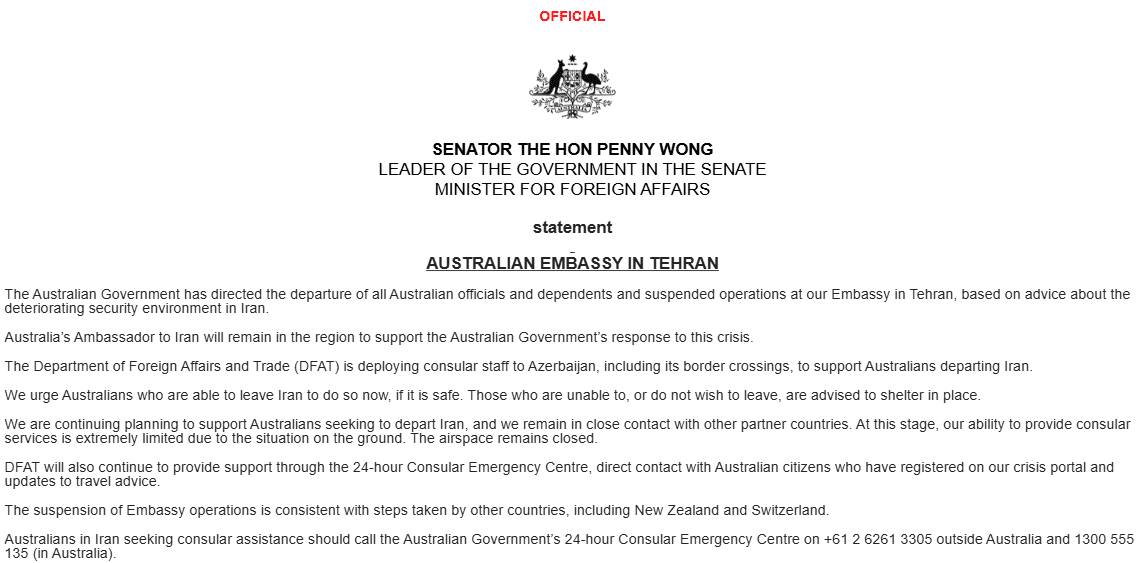 OFFICIAL

SENATOR THE HON PENNY WONG
LEADER OF THE GOVERNMENT IN THE SENATE
MINISTER FOR FOREIGN AFFAIRS

statement

AUSTRALIAN EMBASSY IN TEHRAN

The Australian Government has directed the departure of all Australian officials and dependents and suspended operations at our Embassy in Tehran, based on advice about the deteriorating security environment in Iran.

Australia's Ambassador to Iran will remain in the region to support the Australian Government's response to this crisis.

The Department of Foreign Affairs and Trade (DFAT) is deploying consular staff to Azerbaijan, including its border crossings, to support Australians departing Iran.

We urge Australians who are able to leave Iran to do so now, if it is safe. Those who are unable to, or do not wish to leave, are advised to shelter in place.

We are continuing planning to support Australians seeking to depart Iran, and we remain in close contact with other partner countries. At this stage, our ability to provide consular services is extremely limited due to the situation on the ground. The airspace remains closed.

DFAT will also continue to provide support through the 24-hour Consular Emergency Centre, direct contact with Australian citizens who have registered on our crisis portal and updates to travel advice.

The suspension of Embassy operations is consistent with steps taken by other countries, including New Zealand and Switzerland.

Australians in Iran seeking consular assistance should call the Australian Government's 24-hour Consular Emergency Centre on +61 2 6261 3305 outside Australia and 1300 555 135 (in Australia).